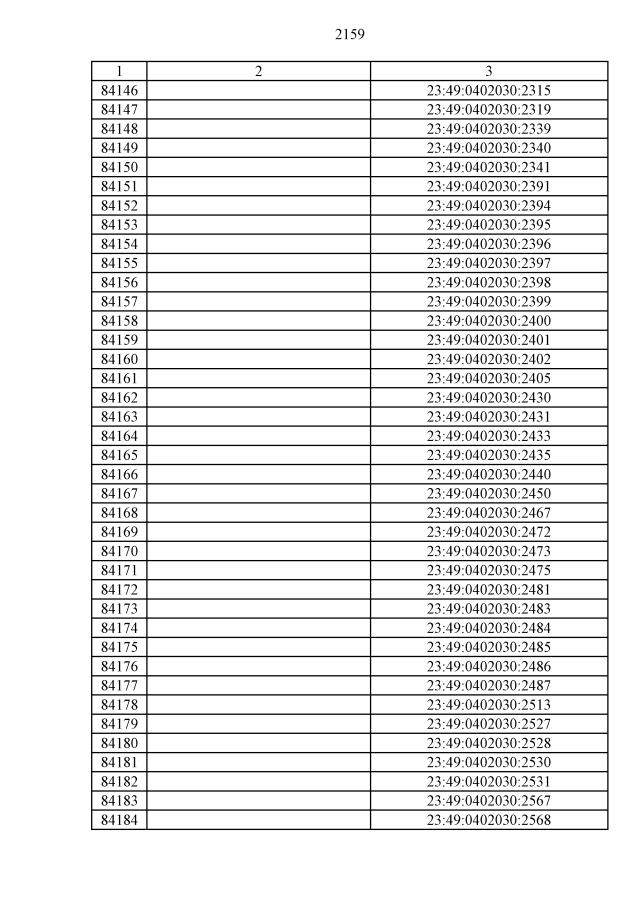 2159

| 1 | 2 | 3 |
|---|---|---|
| 84146 | | 23:49:0402030:2315 |
| 84147 | | 23:49:0402030:2319 |
| 84148 | | 23:49:0402030:2339 |
| 84149 | | 23:49:0402030:2340 |
| 84150 | | 23:49:0402030:2341 |
| 84151 | | 23:49:0402030:2391 |
| 84152 | | 23:49:0402030:2394 |
| 84153 | | 23:49:0402030:2395 |
| 84154 | | 23:49:0402030:2396 |
| 84155 | | 23:49:0402030:2397 |
| 84156 | | 23:49:0402030:2398 |
| 84157 | | 23:49:0402030:2399 |
| 84158 | | 23:49:0402030:2400 |
| 84159 | | 23:49:0402030:2401 |
| 84160 | | 23:49:0402030:2402 |
| 84161 | | 23:49:0402030:2405 |
| 84162 | | 23:49:0402030:2430 |
| 84163 | | 23:49:0402030:2431 |
| 84164 | | 23:49:0402030:2433 |
| 84165 | | 23:49:0402030:2435 |
| 84166 | | 23:49:0402030:2440 |
| 84167 | | 23:49:0402030:2450 |
| 84168 | | 23:49:0402030:2467 |
| 84169 | | 23:49:0402030:2472 |
| 84170 | | 23:49:0402030:2473 |
| 84171 | | 23:49:0402030:2475 |
| 84172 | | 23:49:0402030:2481 |
| 84173 | | 23:49:0402030:2483 |
| 84174 | | 23:49:0402030:2484 |
| 84175 | | 23:49:0402030:2485 |
| 84176 | | 23:49:0402030:2486 |
| 84177 | | 23:49:0402030:2487 |
| 84178 | | 23:49:0402030:2513 |
| 84179 | | 23:49:0402030:2527 |
| 84180 | | 23:49:0402030:2528 |
| 84181 | | 23:49:0402030:2530 |
| 84182 | | 23:49:0402030:2531 |
| 84183 | | 23:49:0402030:2567 |
| 84184 | | 23:49:0402030:2568 |